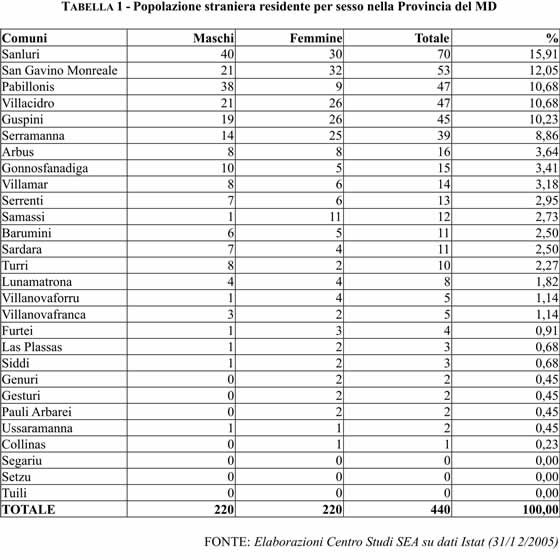 TABELLA 1 - Popolazione straniera residente per sesso nella Provincia del MD

| Comuni | Maschi | Femmine | Totale | % |
|---|---|---|---|---|
| Sanluri | 40 | 30 | 70 | 15,91 |
| San Gavino Monreale | 21 | 32 | 53 | 12,05 |
| Pabillonis | 38 | 9 | 47 | 10,68 |
| Villacidro | 21 | 26 | 47 | 10,68 |
| Guspini | 19 | 26 | 45 | 10,23 |
| Serramanna | 14 | 25 | 39 | 8,86 |
| Arbus | 8 | 8 | 16 | 3,64 |
| Gonnosfanadiga | 10 | 5 | 15 | 3,41 |
| Villamar | 8 | 6 | 14 | 3,18 |
| Serrenti | 7 | 6 | 13 | 2,95 |
| Samassi | 1 | 11 | 12 | 2,73 |
| Barumini | 6 | 5 | 11 | 2,50 |
| Sardara | 7 | 4 | 11 | 2,50 |
| Turri | 8 | 2 | 10 | 2,27 |
| Lunamatrona | 4 | 4 | 8 | 1,82 |
| Villanovaforru | 1 | 4 | 5 | 1,14 |
| Villanovafranca | 3 | 2 | 5 | 1,14 |
| Furtei | 1 | 3 | 4 | 0,91 |
| Las Plassas | 1 | 2 | 3 | 0,68 |
| Siddi | 1 | 2 | 3 | 0,68 |
| Genuri | 0 | 2 | 2 | 0,45 |
| Gesturi | 0 | 2 | 2 | 0,45 |
| Pauli Arbarei | 0 | 2 | 2 | 0,45 |
| Ussaramanna | 1 | 1 | 2 | 0,45 |
| Collinas | 0 | 1 | 1 | 0,23 |
| Segariu | 0 | 0 | 0 | 0,00 |
| Setzu | 0 | 0 | 0 | 0,00 |
| Tuili | 0 | 0 | 0 | 0,00 |
| TOTALE | 220 | 220 | 440 | 100,00 |

FONTE: Elaborazioni Centro Studi SEA su dati Istat (31/12/2005)